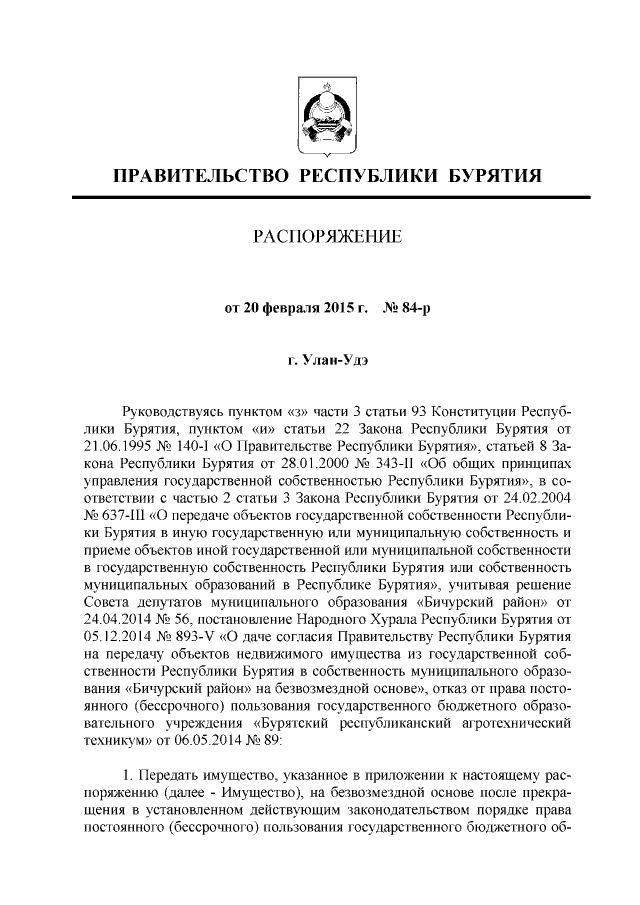 ПРАВИТЕЛЬСТВО РЕСПУБЛИКИ БУРЯТИЯ

РАСПОРЯЖЕНИЕ

от 20 февраля 2015 г. № 84-р

г. Улан-Удэ

Руководствуясь пунктом «з» части 3 статьи 93 Конституции Республики Бурятия, пунктом «и» статьи 22 Закона Республики Бурятия от 21.06.1995 № 140-I «О Правительстве Республики Бурятия», статьей 8 Закона Республики Бурятия от 28.01.2000 № 343-II «Об общих принципах управления государственной собственностью Республики Бурятия», в соответствии с частью 2 статьи 3 Закона Республики Бурятия от 24.02.2004 № 637-III «О передаче объектов государственной собственности Республики Бурятия в иную государственную или муниципальную собственность и приеме объектов иной государственной или муниципальной собственности в государственную собственность Республики Бурятия или собственность муниципальных образований в Республике Бурятия», учитывая решение Совета депутатов муниципального образования «Бичурский район» от 24.04.2014 № 56, постановление Народного Хурала Республики Бурятия от 05.12.2014 № 893-V «О даче согласия Правительству Республики Бурятия на передачу объектов недвижимого имущества из государственной собственности Республики Бурятия в собственность муниципального образования «Бичурский район» на безвозмездной основе», отказ от права постоянного (бессрочного) пользования государственного бюджетного образовательного учреждения «Бурятский республиканский агротехнический техникум» от 06.05.2014 № 89:

1. Передать имущество, указанное в приложении к настоящему распоряжению (далее - Имущество), на безвозмездной основе после прекращения в установленном действующим законодательством порядке права постоянного (бессрочного) пользования государственного бюджетного об-